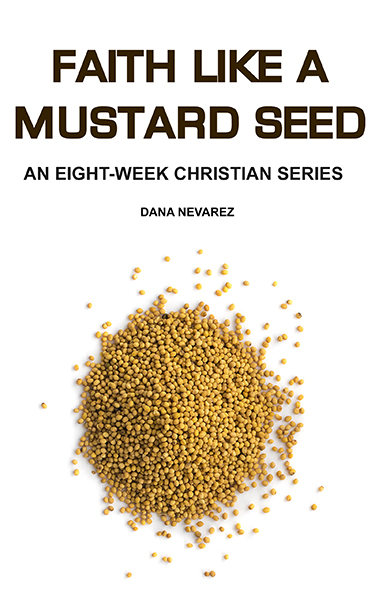 FAITH LIKE A MUSTARD SEED

AN EIGHT-WEEK CHRISTIAN SERIES

DANA NEVAREZ